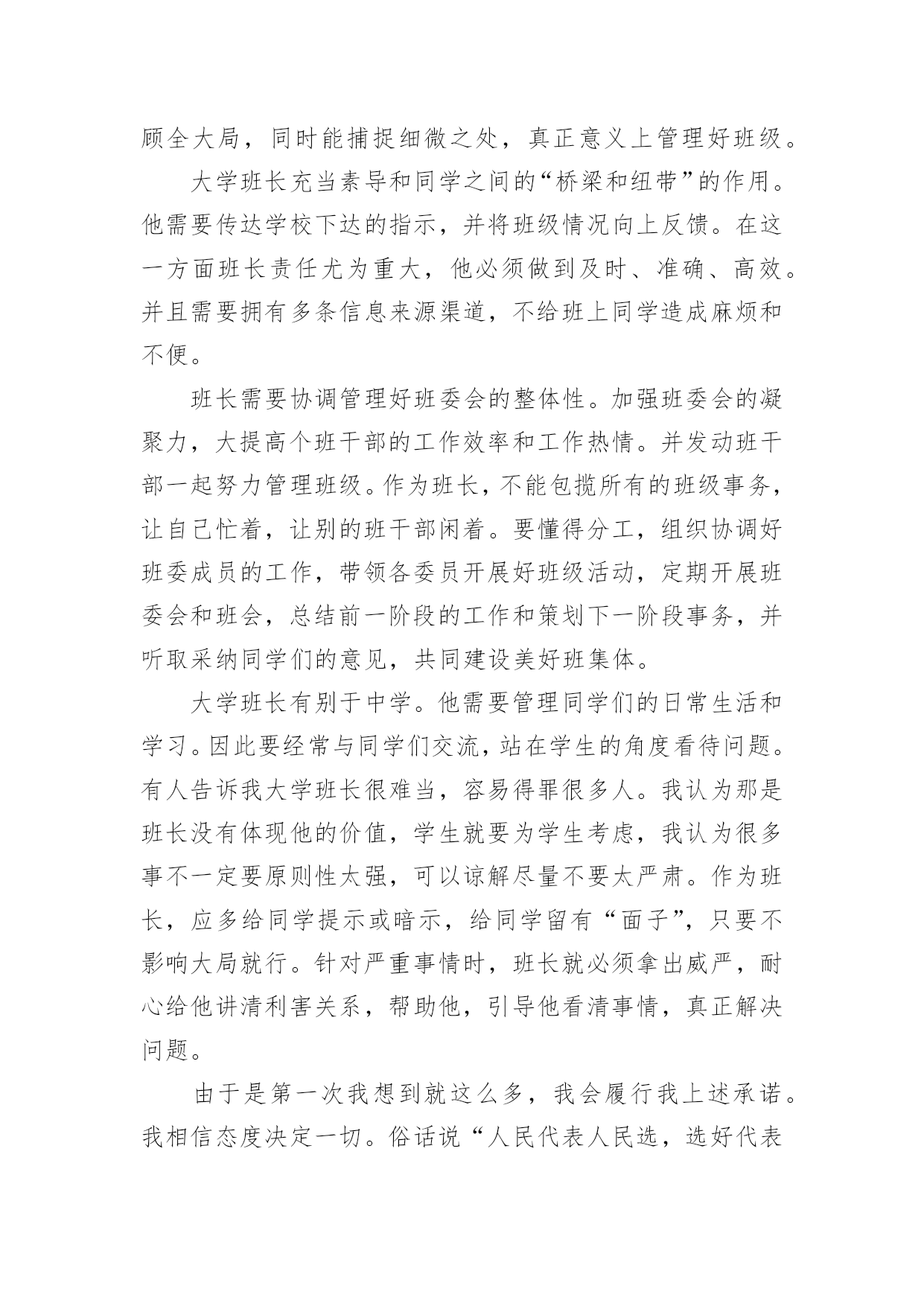 顾全大局，同时能捕捉细微之处，真正意义上管理好班级。

大学班长充当素导和同学之间的“桥梁和纽带”的作用。他需要传达学校下达的指示，并将班级情况向上反馈。在这一方面班长责任尤为重大，他必须做到及时、准确、高效。并且需要拥有多条信息来源渠道，不给班上同学造成麻烦和不便。

班长需要协调管理好班委会的整体性。加强班委会的凝聚力，大提高个班干部的工作效率和工作热情。并发动班干部一起努力管理班级。作为班长，不能包揽所有的班级事务，让自己忙着，让别的班干部闲着。要懂得分工，组织协调好班委成员的工作，带领各委员开展好班级活动，定期开展班委会和班会，总结前一阶段的工作和策划下一阶段事务，并听取采纳同学们的意见，共同建设美好班集体。

大学班长有别于中学。他需要管理同学们的日常生活和学习。因此要经常与同学们交流，站在学生的角度看待问题。有人告诉我大学班长很难当，容易得罪很多人。我认为那是班长没有体现他的价值，学生就要为学生考虑，我认为很多事不一定要原则性太强，可以谅解尽量不要太严肃。作为班长，应多给同学提示或暗示，给同学留有“面子”，只要不影响大局就行。针对严重事情时，班长就必须拿出威严，耐心给他讲清利害关系，帮助他，引导他看清事情，真正解决问题。

由于是第一次我想到就这么多，我会履行我上述承诺。我相信态度决定一切。俗话说“人民代表人民选，选好代表